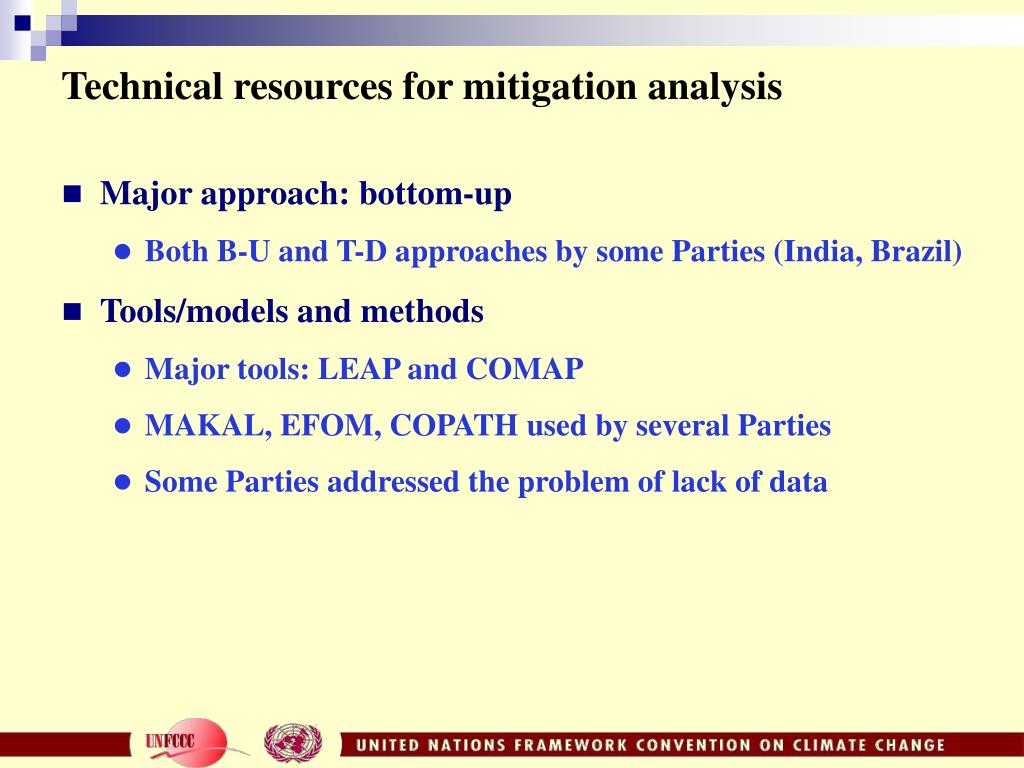 Technical resources for mitigation analysis

Major approach: bottom-up

Both B-U and T-D approaches by some Parties (India, Brazil)

Tools/models and methods

Major tools: LEAP and COMAP

MAKAL, EFOM, COPATH used by several Parties

Some Parties addressed the problem of lack of data

UNFCCC

UNITED NATIONS FRAMEWORK CONVENTION ON CLIMATE CHANGE